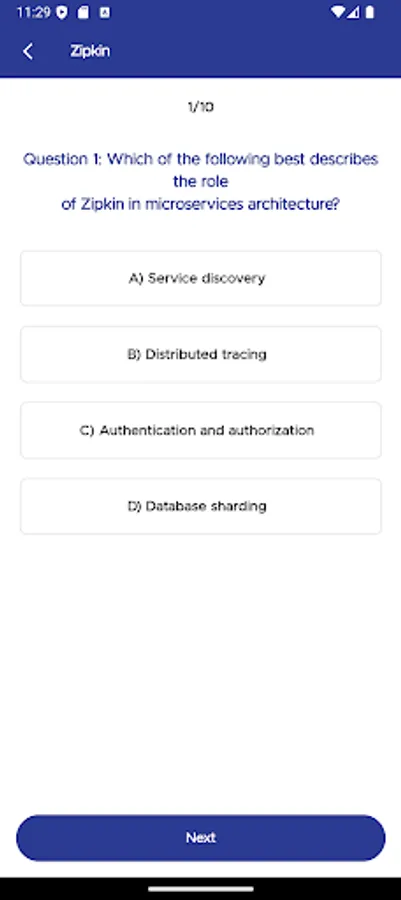 11:29

Zipkin

1/10

Question 1: Which of the following best describes the role
of Zipkin in microservices architecture?

A) Service discovery

B) Distributed tracing

C) Authentication and authorization

D) Database sharding

Next